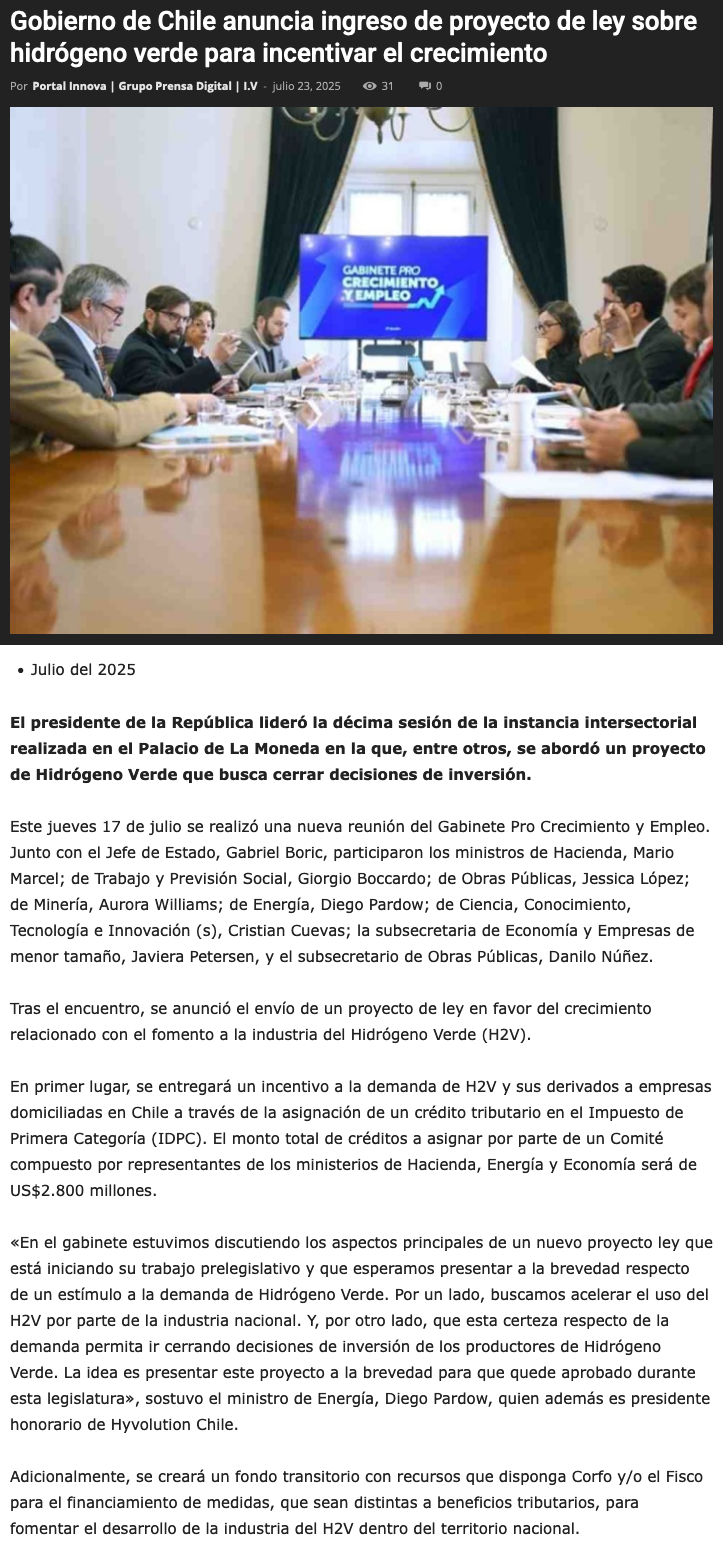 Gobierno de Chile anuncia ingreso de proyecto de ley sobre hidrógeno verde para incentivar el crecimiento

Por Portal Innova | Grupo Prensa Digital | I.V - julio 23, 2025 31 0

GABINETE PRO CRECIMIENTO Y EMPLEO

• Julio del 2025

El presidente de la República lideró la décima sesión de la instancia intersectorial realizada en el Palacio de La Moneda en la que, entre otros, se abordó un proyecto de Hidrógeno Verde que busca cerrar decisiones de inversión.

Este jueves 17 de julio se realizó una nueva reunión del Gabinete Pro Crecimiento y Empleo. Junto con el Jefe de Estado, Gabriel Boric, participaron los ministros de Hacienda, Mario Marcel; de Trabajo y Previsión Social, Giorgio Boccardo; de Obras Públicas, Jessica López; de Minería, Aurora Williams; de Energía, Diego Pardow; de Ciencia, Conocimiento, Tecnología e Innovación (s), Cristian Cuevas; la subsecretaria de Economía y Empresas de menor tamaño, Javiera Petersen, y el subsecretario de Obras Públicas, Danilo Núñez.

Tras el encuentro, se anunció el envío de un proyecto de ley en favor del crecimiento relacionado con el fomento a la industria del Hidrógeno Verde (H2V).

En primer lugar, se entregará un incentivo a la demanda de H2V y sus derivados a empresas domiciliadas en Chile a través de la asignación de un crédito tributario en el Impuesto de Primera Categoría (IDPC). El monto total de créditos a asignar por parte de un Comité compuesto por representantes de los ministerios de Hacienda, Energía y Economía será de US$2.800 millones.

«En el gabinete estuvimos discutiendo los aspectos principales de un nuevo proyecto ley que está iniciando su trabajo prelegislativo y que esperamos presentar a la brevedad respecto de un estímulo a la demanda de Hidrógeno Verde. Por un lado, buscamos acelerar el uso del H2V por parte de la industria nacional. Y, por otro lado, que esta certeza respecto de la demanda permita ir cerrando decisiones de inversión de los productores de Hidrógeno Verde. La idea es presentar este proyecto a la brevedad para que quede aprobado durante esta legislatura», sostuvo el ministro de Energía, Diego Pardow, quien además es presidente honorario de Hyvolution Chile.

Adicionalmente, se creará un fondo transitorio con recursos que disponga Corfo y/o el Fisco para el financiamiento de medidas, que sean distintas a beneficios tributarios, para fomentar el desarrollo de la industria del H2V dentro del territorio nacional.